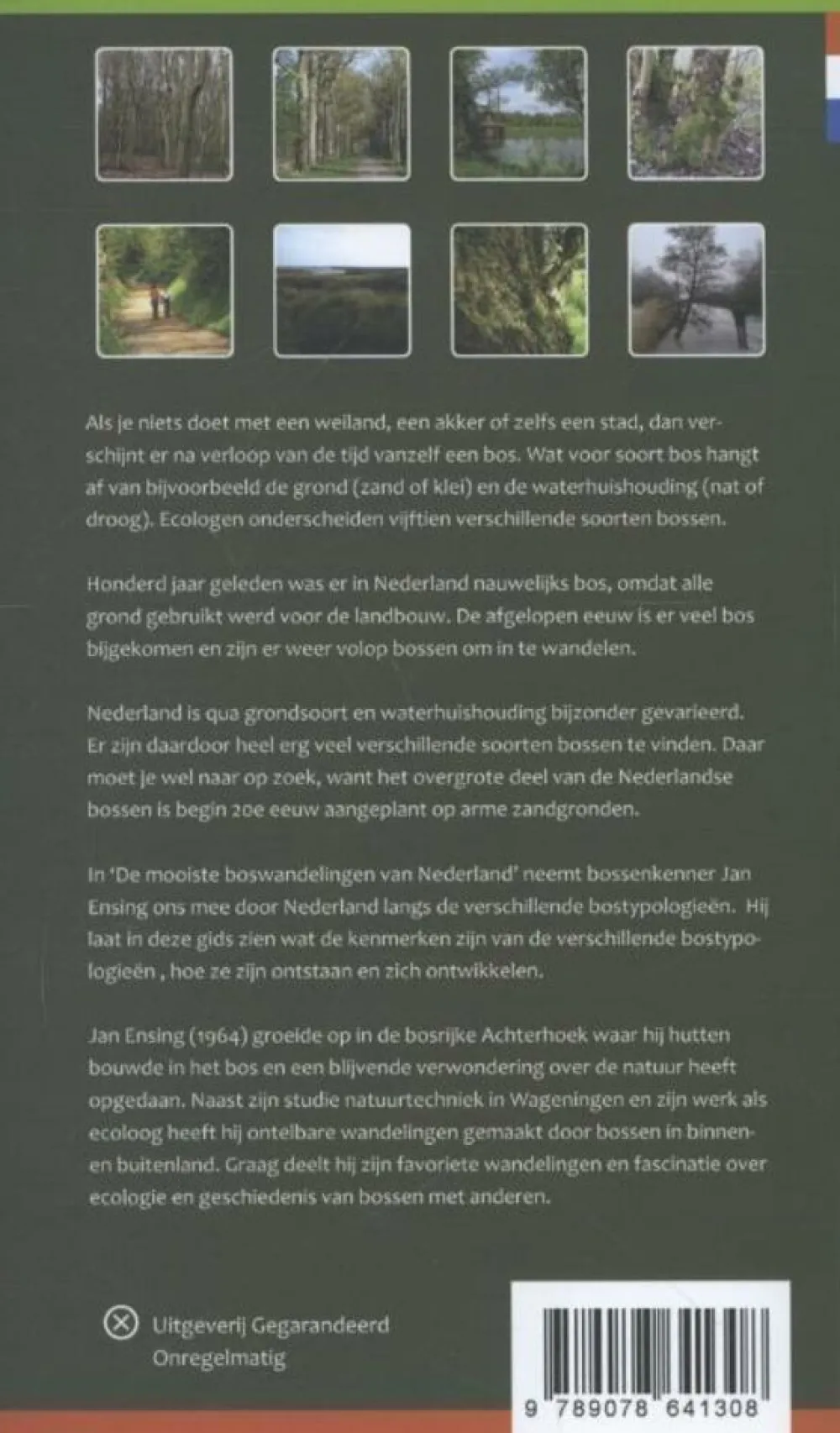 Als je niets doet met een weiland, een akker of zelfs een stad, dan verschijnt er na verloop van de tijd vanzelf een bos. Wat voor soort bos hangt af van bijvoorbeeld de grond (zand of klei) en de waterhuishouding (nat of droog). Ecologen onderscheiden vijftien verschillende soorten bossen.

Honderd jaar geleden was er in Nederland nauwelijks bos, omdat alle grond gebruikt werd voor de landbouw. De afgelopen eeuw is er veel bos bijgekomen en zijn er weer volop bossen om in te wandelen.

Nederland is qua grondsoort en waterhuishouding bijzonder gevarieerd. Er zijn daardoor heel erg veel verschillende soorten bossen te vinden. Daar moet je wel naar op zoek, want het overgrote deel van de Nederlandse bossen is begin 20e eeuw aangeplant op arme zandgronden.

In 'De mooiste boswandelingen van Nederland' neemt bossenkenner Jan Ensing ons mee door Nederland langs de verschillende bostypologieën. Hij laat in deze gids zien wat de kenmerken zijn van de verschillende bostypologieën , hoe ze zijn ontstaan en zich ontwikkelen.

Jan Ensing (1964) groeide op in de bosrijke Achterhoek waar hij hutten bouwde in het bos en een blijvende verwondering over de natuur heeft opgedaan. Naast zijn studie natuurtechniek in Wageningen en zijn werk als ecoloog heeft hij ontelbare wandelingen gemaakt door bossen in binnen- en buitenland. Graag deelt hij zijn favoriete wandelingen en fascinatie over ecologie en geschiedenis van bossen met anderen.

Uitgeverij Gegarandeerd Onregelmatig

9 789078 641308